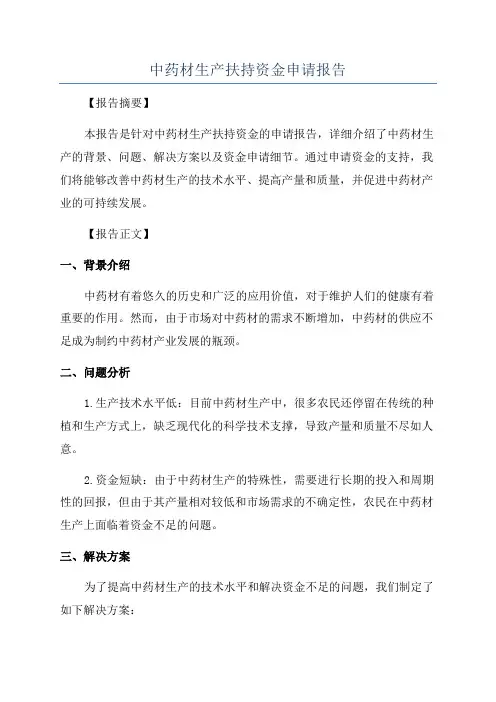 中药材生产扶持资金申请报告

【报告摘要】

本报告是针对中药材生产扶持资金的申请报告，详细介绍了中药材生产的背景、问题、解决方案以及资金申请细节。通过申请资金的支持，我们将能够改善中药材生产的技术水平、提高产量和质量，并促进中药材产业的可持续发展。

【报告正文】

一、背景介绍

中药材有着悠久的历史和广泛的应用价值，对于维护人们的健康有着重要的作用。然而，由于市场对中药材的需求不断增加，中药材的供应不足成为制约中药材产业发展的瓶颈。

二、问题分析

1.生产技术水平低：目前中药材生产中，很多农民还停留在传统的种植和生产方式上，缺乏现代化的科学技术支撑，导致产量和质量不尽如人意。

2.资金短缺：由于中药材生产的特殊性，需要进行长期的投入和周期性的回报，但由于其产量相对较低和市场需求的不确定性，农民在中药材生产上面临着资金不足的问题。

三、解决方案

为了提高中药材生产的技术水平和解决资金不足的问题，我们制定了如下解决方案：